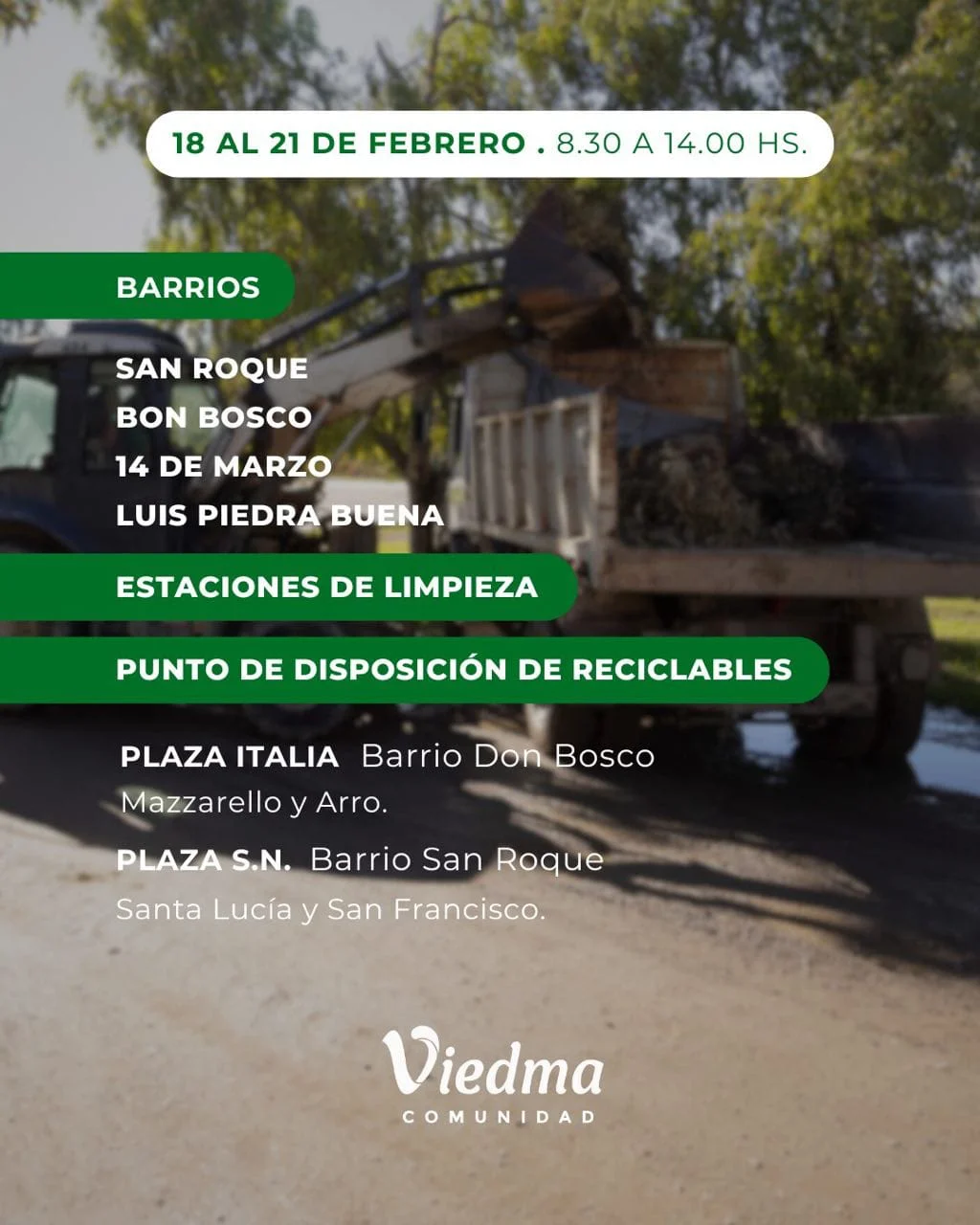 18 AL 21 DE FEBRERO . 8.30 A 14.00 HS.

BARRIOS

SAN ROQUE
BON BOSCO
14 DE MARZO
LUIS PIEDRA BUENA

ESTACIONES DE LIMPIEZA

PUNTO DE DISPOSICIÓN DE RECICLABLES

PLAZA ITALIA Barrio Don Bosco
Mazzarello y Arro.

PLAZA S.N. Barrio San Roque
Santa Lucía y San Francisco.

Viedma
COMUNIDAD